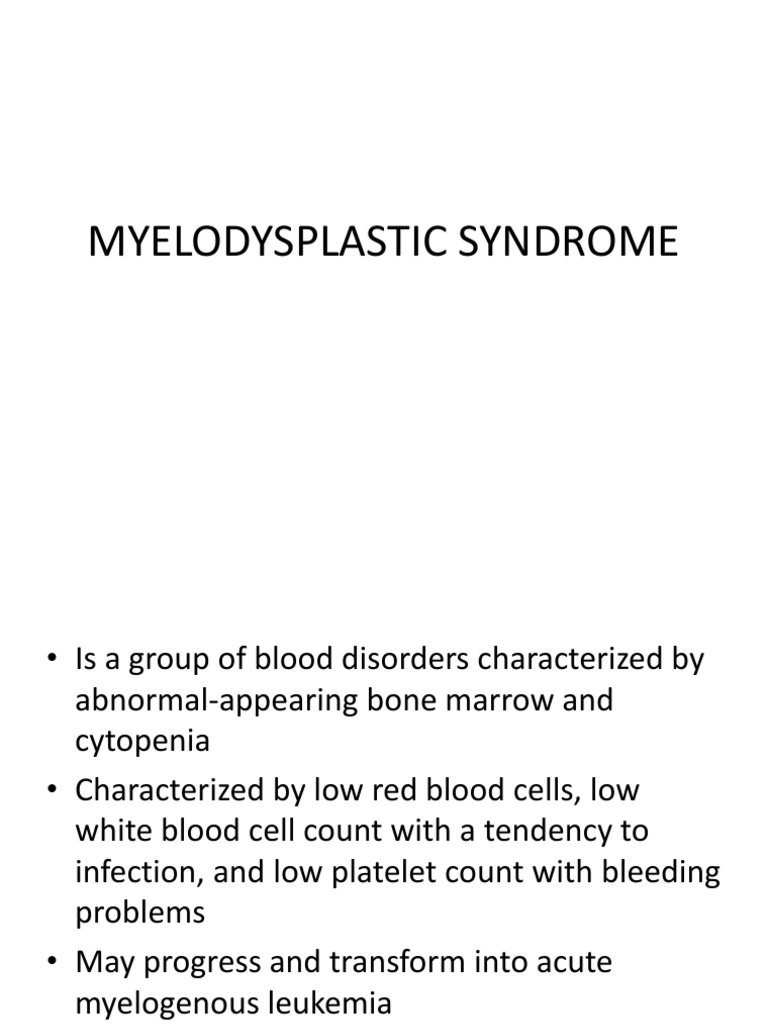 MYELODYSPLASTIC SYNDROME

• Is a group of blood disorders characterized by abnormal-appearing bone marrow and cytopenia
• Characterized by low red blood cells, low white blood cell count with a tendency to infection, and low platelet count with bleeding problems
• May progress and transform into acute myelogenous leukemia